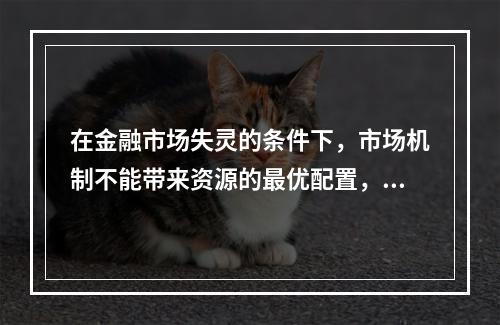 在金融市场失灵的条件下，市场机制不能带来资源的最优配置，...